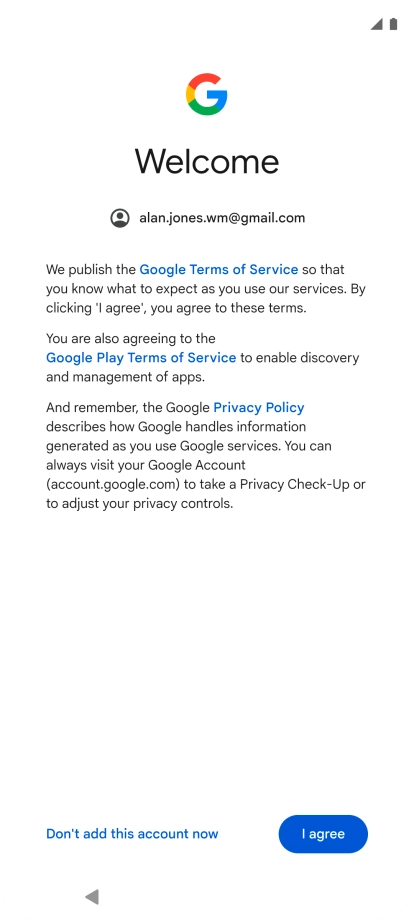 Welcome

alan.jones.wm@gmail.com

We publish the Google Terms of Service so that you know what to expect as you use our services. By clicking 'I agree', you agree to these terms.

You are also agreeing to the Google Play Terms of Service to enable discovery and management of apps.

And remember, the Google Privacy Policy describes how Google handles information generated as you use Google services. You can always visit your Google Account (account.google.com) to take a Privacy Check-Up or to adjust your privacy controls.

Don't add this account now

I agree